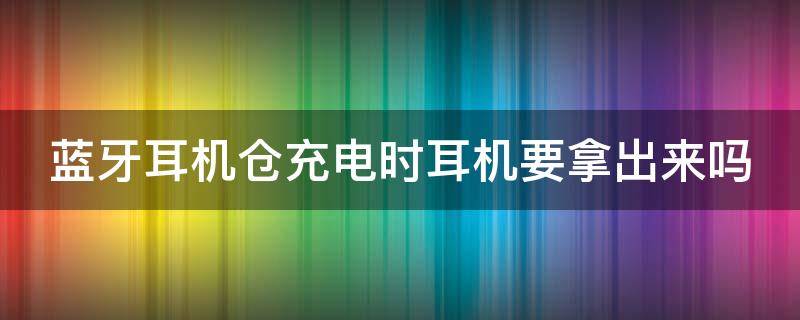 蓝牙耳机仓充电时耳机要拿出来吗